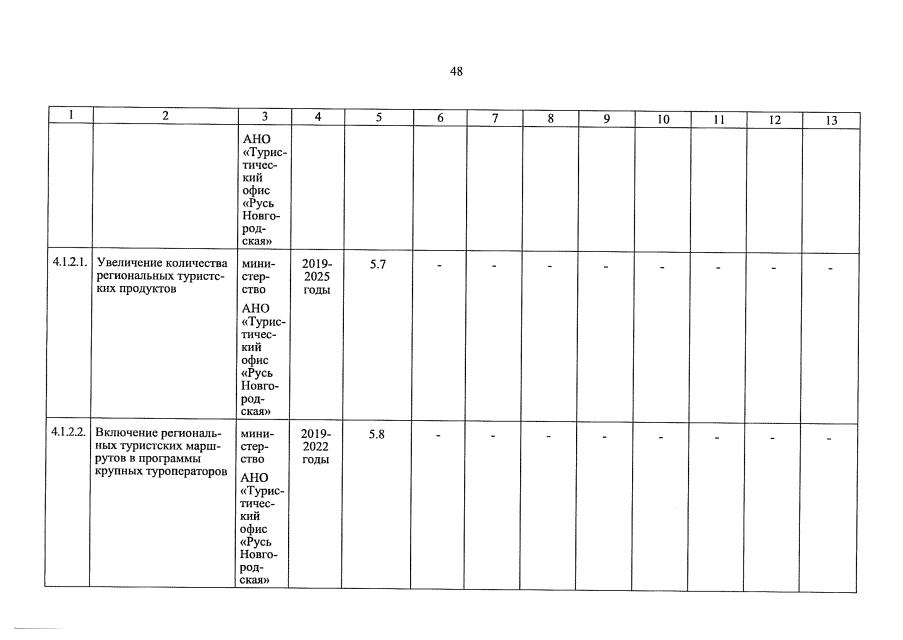 48

| 1 | 2 | 3 | 4 | 5 | 6 | 7 | 8 | 9 | 10 | 11 | 12 | 13 |
|---|---|---|---|---|---|---|---|---|---|---|---|---|
| | | АНО «Туристический офис «Русь Новгородская» | | | | | | | | | | |
| 4.1.2.1. | Увеличение количества региональных туристских продуктов | министерство АНО «Туристический офис «Русь Новгородская» | 2019-2025 годы | 5.7 | - | - | - | - | - | - | - | - |
| 4.1.2.2. | Включение региональных туристских маршрутов в программы крупных туроператоров | министерство АНО «Туристический офис «Русь Новгородская» | 2019-2022 годы | 5.8 | - | - | - | - | - | - | - | - |